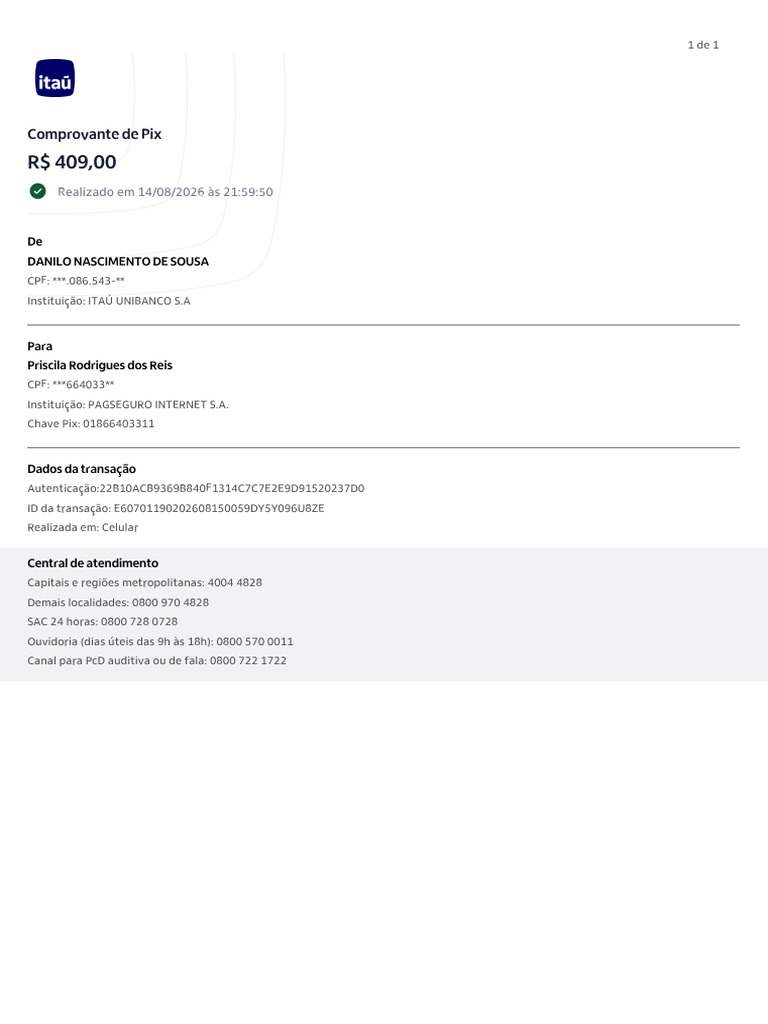 1 de 1

itaú

Comprovante de Pix

R$ 409,00

Realizado em 14/08/2026 às 21:59:50

De

DANILO NASCIMENTO DE SOUSA

CPF: ***.086.543-**

Instituição: ITAÚ UNIBANCO S.A

Para

Priscila Rodrigues dos Reis

CPF: ***664033**

Instituição: PAGSEGURO INTERNET S.A.

Chave Pix: 01866403311

Dados da transação

Autenticação:22B10ACB9369B840F1314C7C7E2E9D91520237D0

ID da transação: E60701190202608150059DY5Y096U8ZE

Realizada em: Celular

Central de atendimento

Capitais e regiões metropolitanas: 4004 4828

Demais localidades: 0800 970 4828

SAC 24 horas: 0800 728 0728

Ouvidoria (dias úteis das 9h às 18h): 0800 570 0011

Canal para PcD auditiva ou de fala: 0800 722 1722